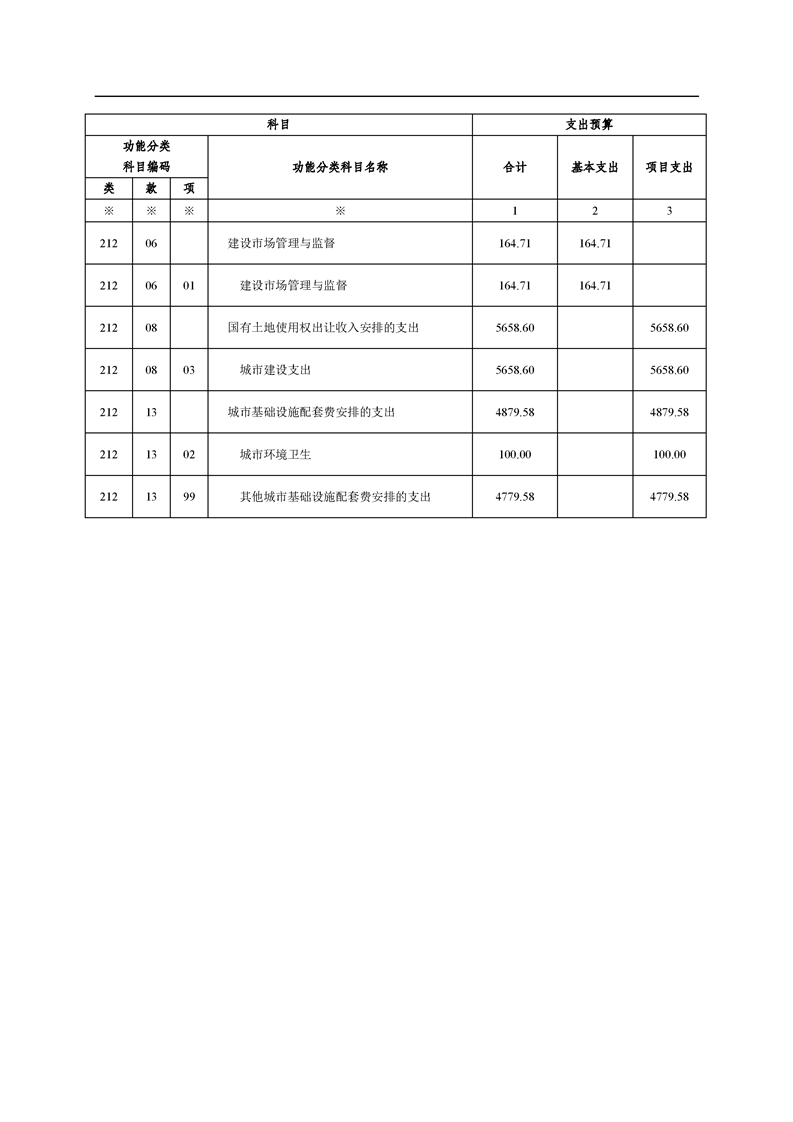 | 科目 | | | | 支出预算 | | |
|---|---|---|---|---|---|---|
| 功能分类科目编码 | | | 功能分类科目名称 | 合计 | 基本支出 | 项目支出 |
| 类 | 款 | 项 | | | | |
| ※ | ※ | ※ | ※ | 1 | 2 | 3 |
| 212 | 06 | | 建设市场管理与监督 | 164.71 | 164.71 | |
| 212 | 06 | 01 | 建设市场管理与监督 | 164.71 | 164.71 | |
| 212 | 08 | | 国有土地使用权出让收入安排的支出 | 5658.60 | | 5658.60 |
| 212 | 08 | 03 | 城市建设支出 | 5658.60 | | 5658.60 |
| 212 | 13 | | 城市基础设施配套费安排的支出 | 4879.58 | | 4879.58 |
| 212 | 13 | 02 | 城市环境卫生 | 100.00 | | 100.00 |
| 212 | 13 | 99 | 其他城市基础设施配套费安排的支出 | 4779.58 | | 4779.58 |